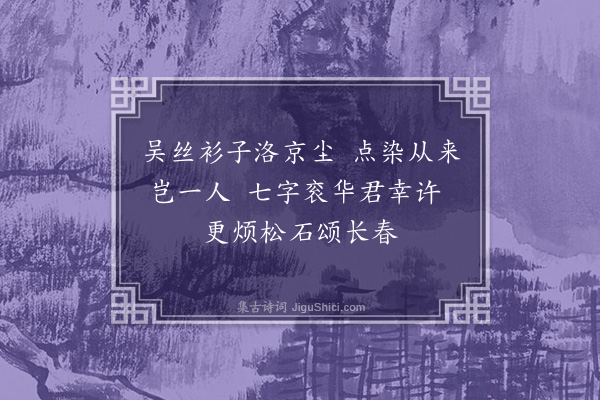 吴丝衫子洛京尘　点染从来岂一人　七字衮华君幸许　更烦松石颂长春

集古诗词 JiguShici.com